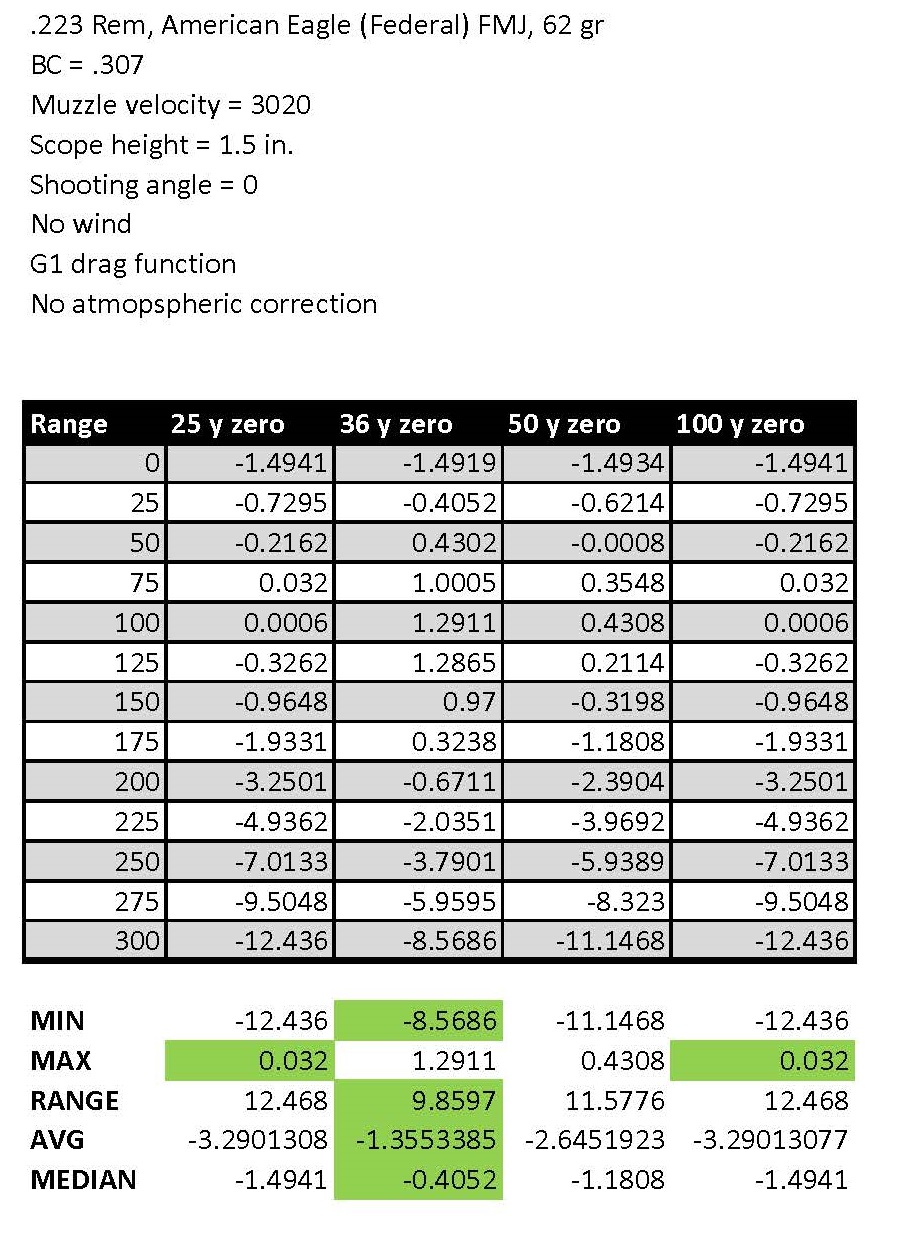 .223 Rem, American Eagle (Federal) FMJ, 62 gr
BC = .307
Muzzle velocity = 3020
Scope height = 1.5 in.
Shooting angle = 0
No wind
G1 drag function
No atmopspheric correction

| Range | 25 y zero | 36 y zero | 50 y zero | 100 y zero |
|---|---|---|---|---|
| 0 | -1.4941 | -1.4919 | -1.4934 | -1.4941 |
| 25 | -0.7295 | -0.4052 | -0.6214 | -0.7295 |
| 50 | -0.2162 | 0.4302 | -0.0008 | -0.2162 |
| 75 | 0.032 | 1.0005 | 0.3548 | 0.032 |
| 100 | 0.0006 | 1.2911 | 0.4308 | 0.0006 |
| 125 | -0.3262 | 1.2865 | 0.2114 | -0.3262 |
| 150 | -0.9648 | 0.97 | -0.3198 | -0.9648 |
| 175 | -1.9331 | 0.3238 | -1.1808 | -1.9331 |
| 200 | -3.2501 | -0.6711 | -2.3904 | -3.2501 |
| 225 | -4.9362 | -2.0351 | -3.9692 | -4.9362 |
| 250 | -7.0133 | -3.7901 | -5.9389 | -7.0133 |
| 275 | -9.5048 | -5.9595 | -8.323 | -9.5048 |
| 300 | -12.436 | -8.5686 | -11.1468 | -12.436 |

| | | | | |
|---|---|---|---|---|
| MIN | -12.436 | -8.5686 | -11.1468 | -12.436 |
| MAX | 0.032 | 1.2911 | 0.4308 | 0.032 |
| RANGE | 12.468 | 9.8597 | 11.5776 | 12.468 |
| AVG | -3.2901308 | -1.3553385 | -2.6451923 | -3.29013077 |
| MEDIAN | -1.4941 | -0.4052 | -1.1808 | -1.4941 |